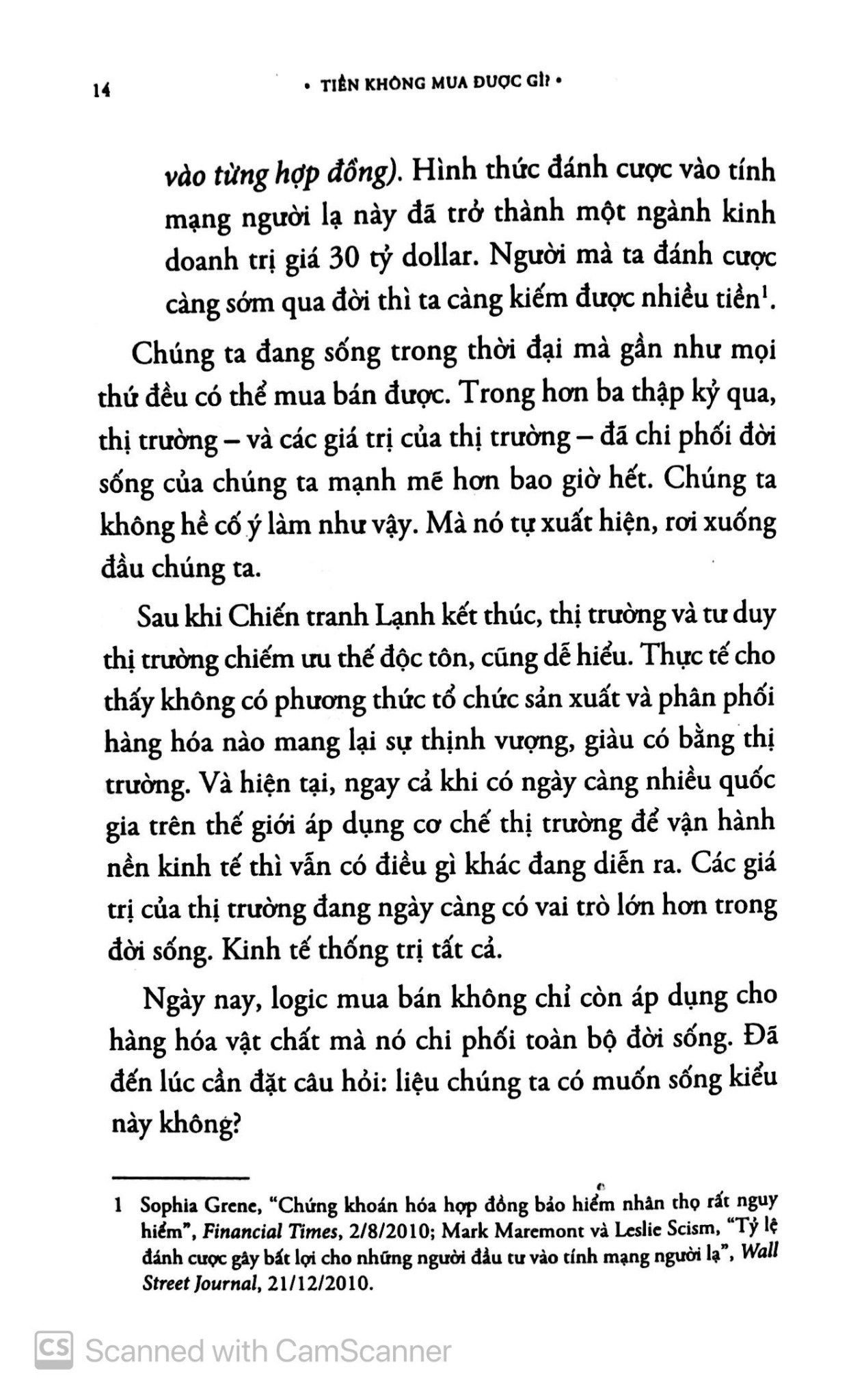 14 • TIỀN KHÔNG MUA ĐƯỢC GÌ? •

vào từng hợp đồng). Hình thức đánh cược vào tính mạng người lạ này đã trở thành một ngành kinh doanh trị giá 30 tỷ dollar. Người mà ta đánh cược càng sớm qua đời thì ta càng kiếm được nhiều tiền$^1$.

Chúng ta đang sống trong thời đại mà gần như mọi thứ đều có thể mua bán được. Trong hơn ba thập kỷ qua, thị trường – và các giá trị của thị trường – đã chi phối đời sống của chúng ta mạnh mẽ hơn bao giờ hết. Chúng ta không hề cố ý làm như vậy. Mà nó tự xuất hiện, rơi xuống đầu chúng ta.

Sau khi Chiến tranh Lạnh kết thúc, thị trường và tư duy thị trường chiếm ưu thế độc tôn, cũng dễ hiểu. Thực tế cho thấy không có phương thức tổ chức sản xuất và phân phối hàng hóa nào mang lại sự thịnh vượng, giàu có bằng thị trường. Và hiện tại, ngay cả khi có ngày càng nhiều quốc gia trên thế giới áp dụng cơ chế thị trường để vận hành nền kinh tế thì vẫn có điều gì khác đang diễn ra. Các giá trị của thị trường đang ngày càng có vai trò lớn hơn trong đời sống. Kinh tế thống trị tất cả.

Ngày nay, logic mua bán không chỉ còn áp dụng cho hàng hóa vật chất mà nó chi phối toàn bộ đời sống. Đã đến lúc cần đặt câu hỏi: liệu chúng ta có muốn sống kiểu này không?

1 Sophia Grene, "Chứng khoán hóa hợp đồng bảo hiểm nhân thọ rất nguy hiểm", Financial Times, 2/8/2010; Mark Maremont và Leslie Scism, "Tỷ lệ đánh cược gây bất lợi cho những người đầu tư vào tính mạng người lạ", Wall Street Journal, 21/12/2010.

CS Scanned with CamScanner